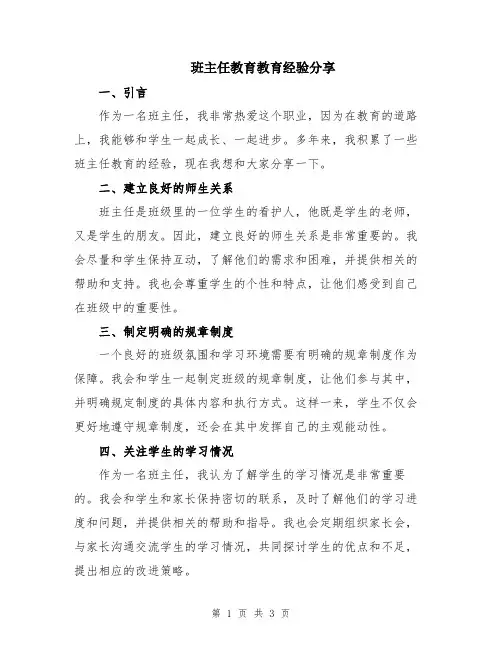 班主任教育教育经验分享

一、引言

作为一名班主任，我非常热爱这个职业，因为在教育的道路上，我能够和学生一起成长、一起进步。多年来，我积累了一些班主任教育的经验，现在我想和大家分享一下。

二、建立良好的师生关系

班主任是班级里的一位学生的看护人，他既是学生的老师，又是学生的朋友。因此，建立良好的师生关系是非常重要的。我会尽量和学生保持互动，了解他们的需求和困难，并提供相关的帮助和支持。我也会尊重学生的个性和特点，让他们感受到自己在班级中的重要性。

三、制定明确的规章制度

一个良好的班级氛围和学习环境需要有明确的规章制度作为保障。我会和学生一起制定班级的规章制度，让他们参与其中，并明确规定制度的具体内容和执行方式。这样一来，学生不仅会更好地遵守规章制度，还会在其中发挥自己的主观能动性。

四、关注学生的学习情况

作为一名班主任，我认为了解学生的学习情况是非常重要的。我会和学生和家长保持密切的联系，及时了解他们的学习进度和问题，并提供相关的帮助和指导。我也会定期组织家长会，与家长沟通交流学生的学习情况，共同探讨学生的优点和不足，提出相应的改进策略。

第 1 页 共 3 页